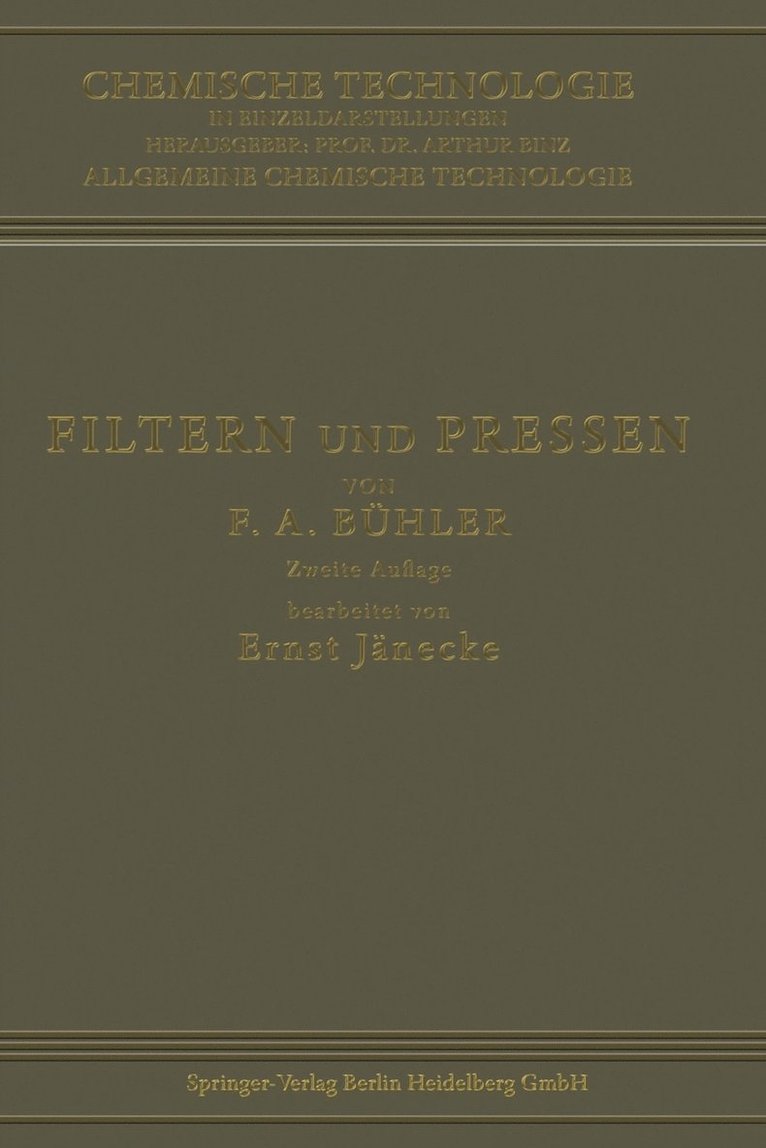 CHEMISCHE TECHNOLOGIE
IN EINZELDARSTELLUNGEN
HERAUSGEBER: PROF. DR. ARTHUR BINZ
ALLGEMEINE CHEMISCHE TECHNOLOGIE

FILTERN UND PRESSEN
VON
F. A. BÜHLER
Zweite Auflage
bearbeitet von
Ernst Jänecke

Springer-Verlag Berlin Heidelberg GmbH